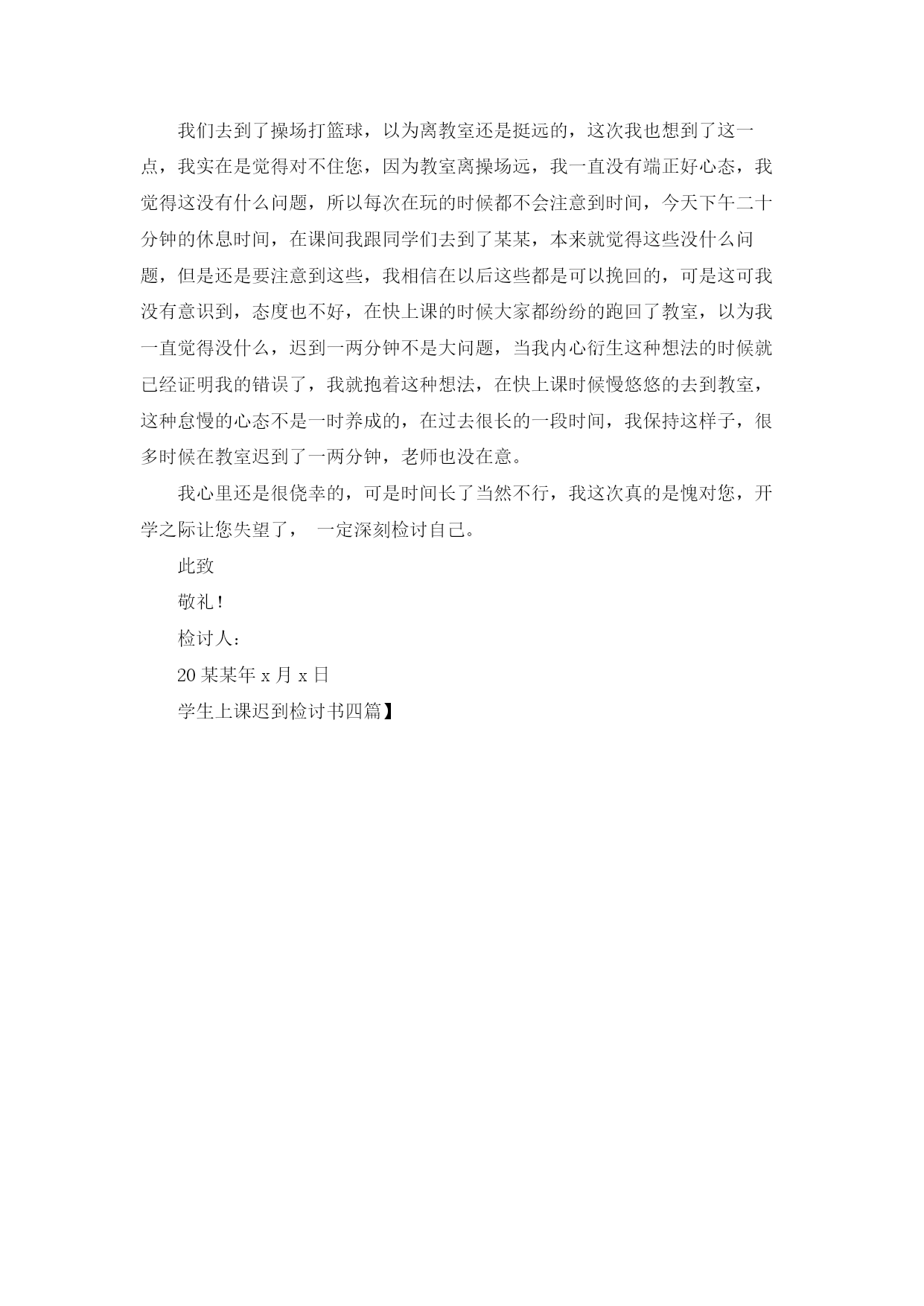 我们去到了操场打篮球，以为离教室还是挺远的，这次我也想到了这一点，我实在是觉得对不住您，因为教室离操场远，我一直没有端正好心态，我觉得这没有什么问题，所以每次在玩的时候都不会注意到时间，今天下午二十分钟的休息时间，在课间我跟同学们去到了某某，本来就觉得这些没什么问题，但是还是要注意到这些，我相信在以后这些都是可以挽回的，可是这可我没有意识到，态度也不好，在快上课的时候大家都纷纷的跑回了教室，以为我一直觉得没什么，迟到一两分钟不是大问题，当我内心衍生这种想法的时候就已经证明我的错误了，我就抱着这种想法，在快上课时候慢悠悠的去到教室，这种怠慢的心态不是一时养成的，在过去很长的一段时间，我保持这样子，很多时候在教室迟到了一两分钟，老师也没在意。

我心里还是很侥幸的，可是时间长了当然不行，我这次真的是愧对您，开学之际让您失望了， 一定深刻检讨自己。

此致

敬礼！

检讨人：

20某某年x月x日

学生上课迟到检讨书四篇】